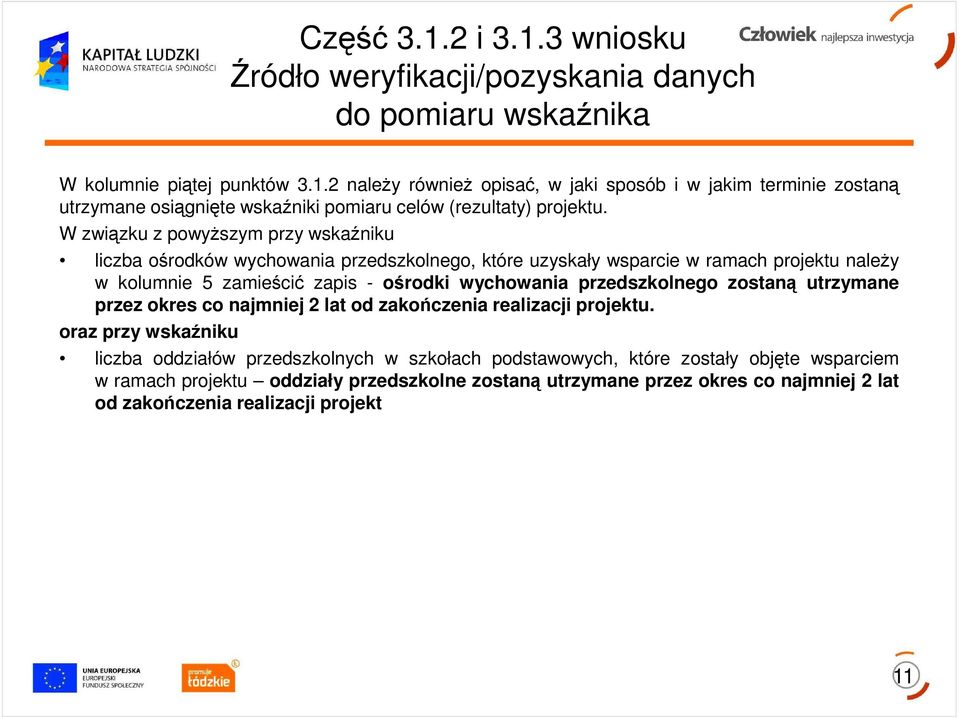 KAPITAŁ LUDZKI
NARODOWA STRATEGIA SPÓJNOŚCI

Część 3.1.2 i 3.1.3 wniosku
Źródło weryfikacji/pozyskania danych do pomiaru wskaźnika

Człowiek najlepsza inwestycja

W kolumnie piątej punktów 3.1.2 należy również opisać, w jaki sposób i w jakim terminie zostaną utrzymane osiągnięte wskaźniki pomiaru celów (rezultaty) projektu.

W związku z powyższym przy wskaźniku

• liczba ośrodków wychowania przedszkolnego, które uzyskały wsparcie w ramach projektu należy w kolumnie 5 zamieścić zapis - ośrodki wychowania przedszkolnego zostaną utrzymane przez okres co najmniej 2 lat od zakończenia realizacji projektu.

oraz przy wskaźniku

• liczba oddziałów przedszkolnych w szkołach podstawowych, które zostały objęte wsparciem w ramach projektu – oddziały przedszkolne zostaną utrzymane przez okres co najmniej 2 lat od zakończenia realizacji projekt

UNIA EUROPEJSKA
EUROPEJSKI FUNDUSZ SPOŁECZNY

promuje łódzkie

11